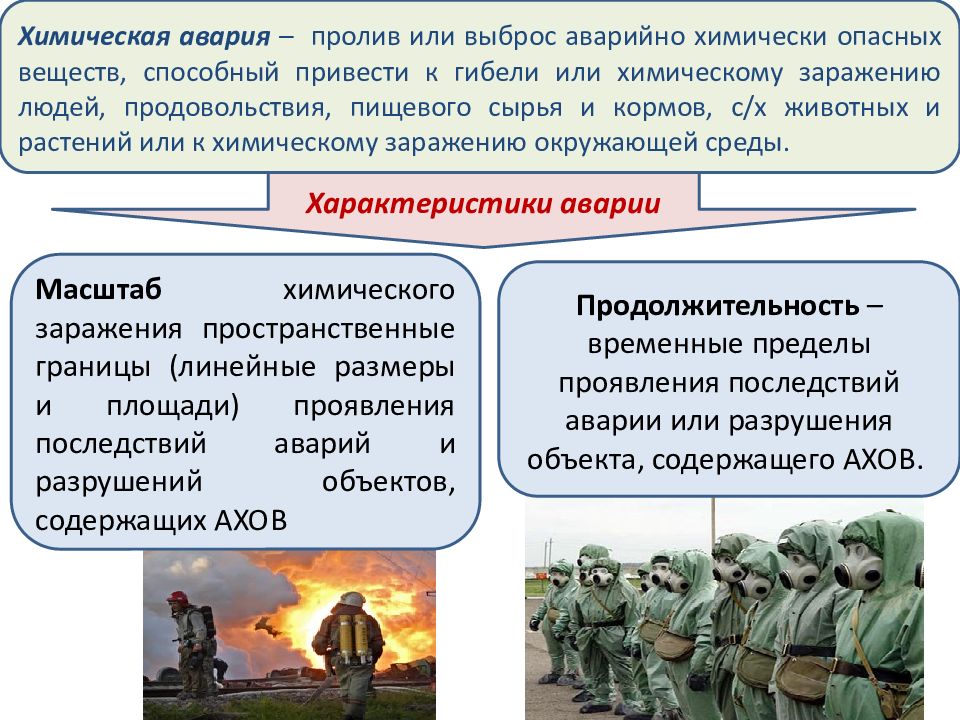 Химическая авария – пролив или выброс аварийно химически опасных веществ, способный привести к гибели или химическому заражению людей, продовольствия, пищевого сырья и кормов, с/х животных и растений или к химическому заражению окружающей среды.

Характеристики аварии

Масштаб химического заражения пространственные границы (линейные размеры и площади) проявления последствий аварий и разрушений объектов, содержащих АХОВ

Продолжительность – временные пределы проявления последствий аварии или разрушения объекта, содержащего АХОВ.